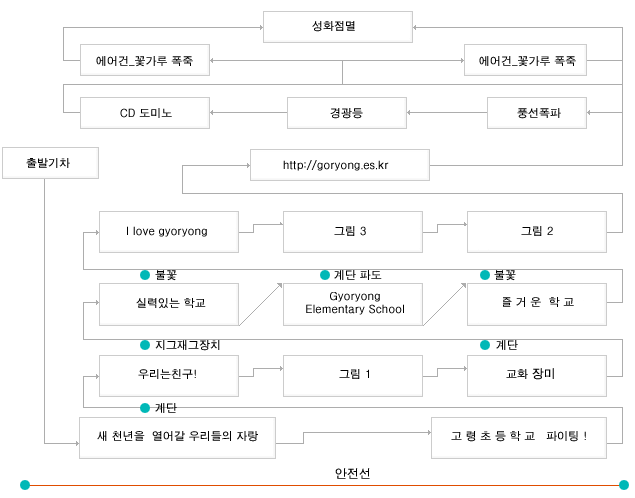 성화점멸

에어건_꽃가루 폭죽

에어건_꽃가루 폭죽

CD 도미노

경광등

풍선폭파

출발기차

http://goryong.es.kr

I love gyoryong

그림 3

그림 2

불꽃

계단 파도

불꽃

실력있는 학교

Gyoryong Elementary School

즐 거 운 학 교

지그재그장치

계단

우리는친구!

그림 1

교화 장미

계단

새 천년을 열어갈 우리들의 자랑

고 령 초 등 학 교 파이팅 !

안전선